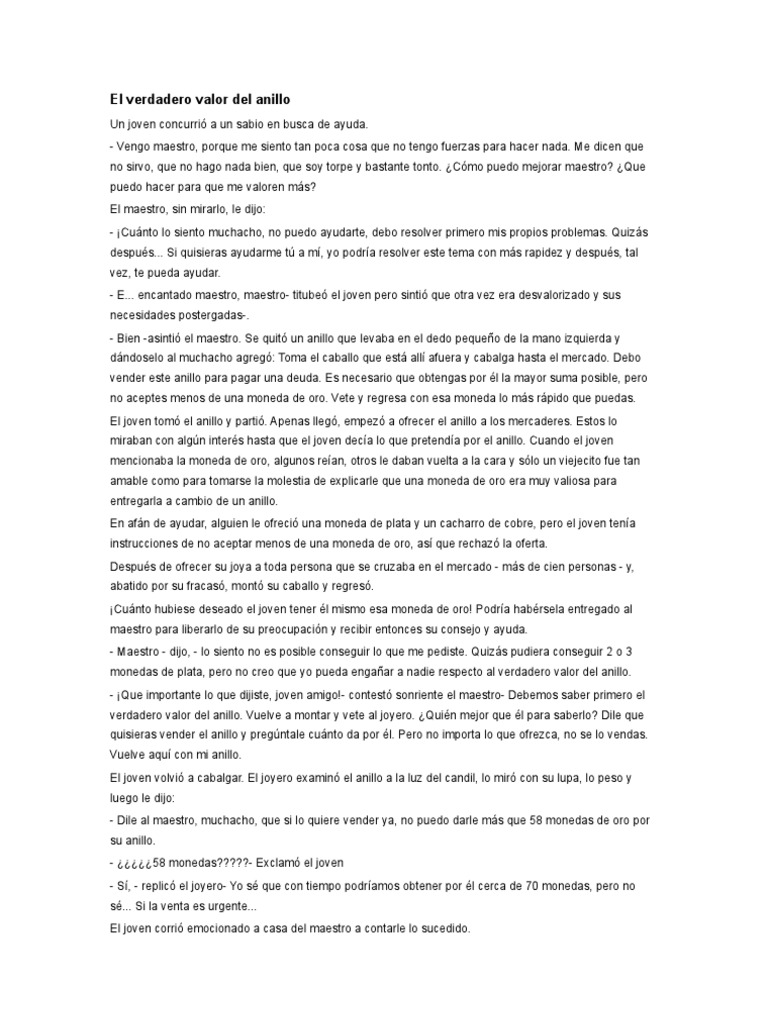 El verdadero valor del anillo

Un joven concurrió a un sabio en busca de ayuda.

- Vengo maestro, porque me siento tan poca cosa que no tengo fuerzas para hacer nada. Me dicen que no sirvo, que no hago nada bien, que soy torpe y bastante tonto. ¿Cómo puedo mejorar maestro? ¿Que puedo hacer para que me valoren más?

El maestro, sin mirarlo, le dijo:

- ¡Cuánto lo siento muchacho, no puedo ayudarte, debo resolver primero mis propios problemas. Quizás después... Si quisieras ayudarme tú a mí, yo podría resolver este tema con más rapidez y después, tal vez, te pueda ayudar.

- E... encantado maestro, maestro- titubeó el joven pero sintió que otra vez era desvalorizado y sus necesidades postergadas-.

- Bien -asintió el maestro. Se quitó un anillo que levaba en el dedo pequeño de la mano izquierda y dándoselo al muchacho agregó: Toma el caballo que está allí afuera y cabalga hasta el mercado. Debo vender este anillo para pagar una deuda. Es necesario que obtengas por él la mayor suma posible, pero no aceptes menos de una moneda de oro. Vete y regresa con esa moneda lo más rápido que puedas.

El joven tomó el anillo y partió. Apenas llegó, empezó a ofrecer el anillo a los mercaderes. Estos lo miraban con algún interés hasta que el joven decía lo que pretendía por el anillo. Cuando el joven mencionaba la moneda de oro, algunos reían, otros le daban vuelta a la cara y sólo un viejecito fue tan amable como para tomarse la molestia de explicarle que una moneda de oro era muy valiosa para entregarla a cambio de un anillo.

En afán de ayudar, alguien le ofreció una moneda de plata y un cacharro de cobre, pero el joven tenía instrucciones de no aceptar menos de una moneda de oro, así que rechazó la oferta.

Después de ofrecer su joya a toda persona que se cruzaba en el mercado - más de cien personas - y, abatido por su fracasó, montó su caballo y regresó.

¡Cuánto hubiese deseado el joven tener él mismo esa moneda de oro! Podría habérsela entregado al maestro para liberarlo de su preocupación y recibir entonces su consejo y ayuda.

- Maestro - dijo, - lo siento no es posible conseguir lo que me pediste. Quizás pudiera conseguir 2 o 3 monedas de plata, pero no creo que yo pueda engañar a nadie respecto al verdadero valor del anillo.

- ¡Que importante lo que dijiste, joven amigo!- contestó sonriente el maestro- Debemos saber primero el verdadero valor del anillo. Vuelve a montar y vete al joyero. ¿Quién mejor que él para saberlo? Dile que quisieras vender el anillo y pregúntale cuánto da por él. Pero no importa lo que ofrezca, no se lo vendas. Vuelve aquí con mi anillo.

El joven volvió a cabalgar. El joyero examinó el anillo a la luz del candil, lo miró con su lupa, lo peso y luego le dijo:

- Dile al maestro, muchacho, que si lo quiere vender ya, no puedo darle más que 58 monedas de oro por su anillo.

- ¿¿¿¿¿58 monedas?????- Exclamó el joven

- Sí, - replicó el joyero- Yo sé que con tiempo podríamos obtener por él cerca de 70 monedas, pero no sé... Si la venta es urgente...

El joven corrió emocionado a casa del maestro a contarle lo sucedido.